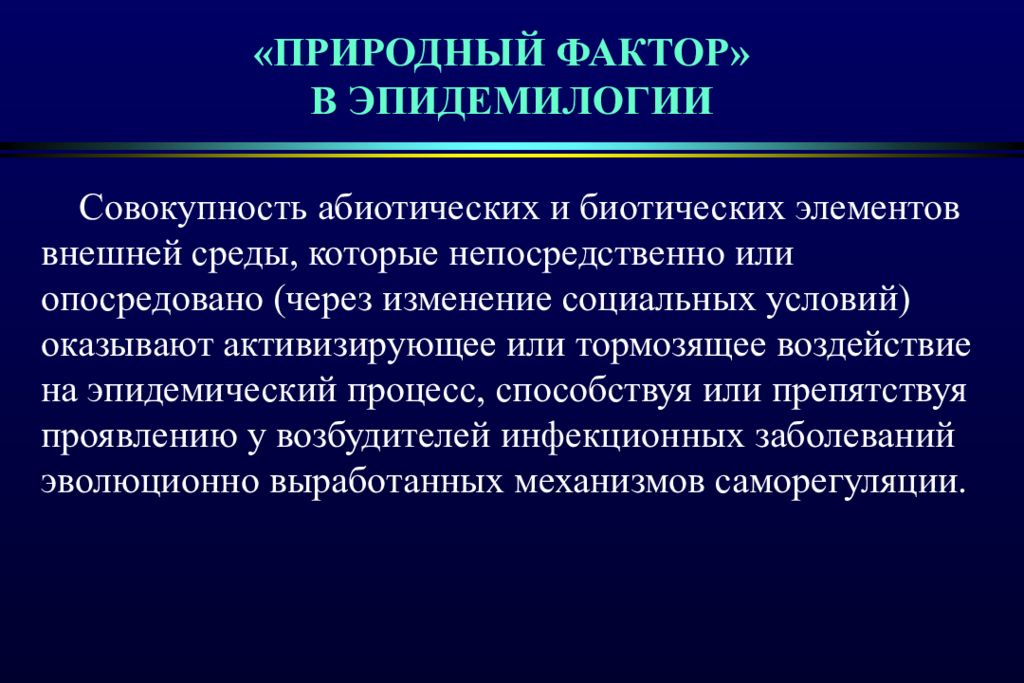 «ПРИРОДНЫЙ ФАКТОР»
В ЭПИДЕМИЛОГИИ

Совокупность абиотических и биотических элементов внешней среды, которые непосредственно или опосредовано (через изменение социальных условий) оказывают активизирующее или тормозящее воздействие на эпидемический процесс, способствуя или препятствуя проявлению у возбудителей инфекционных заболеваний эволюционно выработанных механизмов саморегуляции.